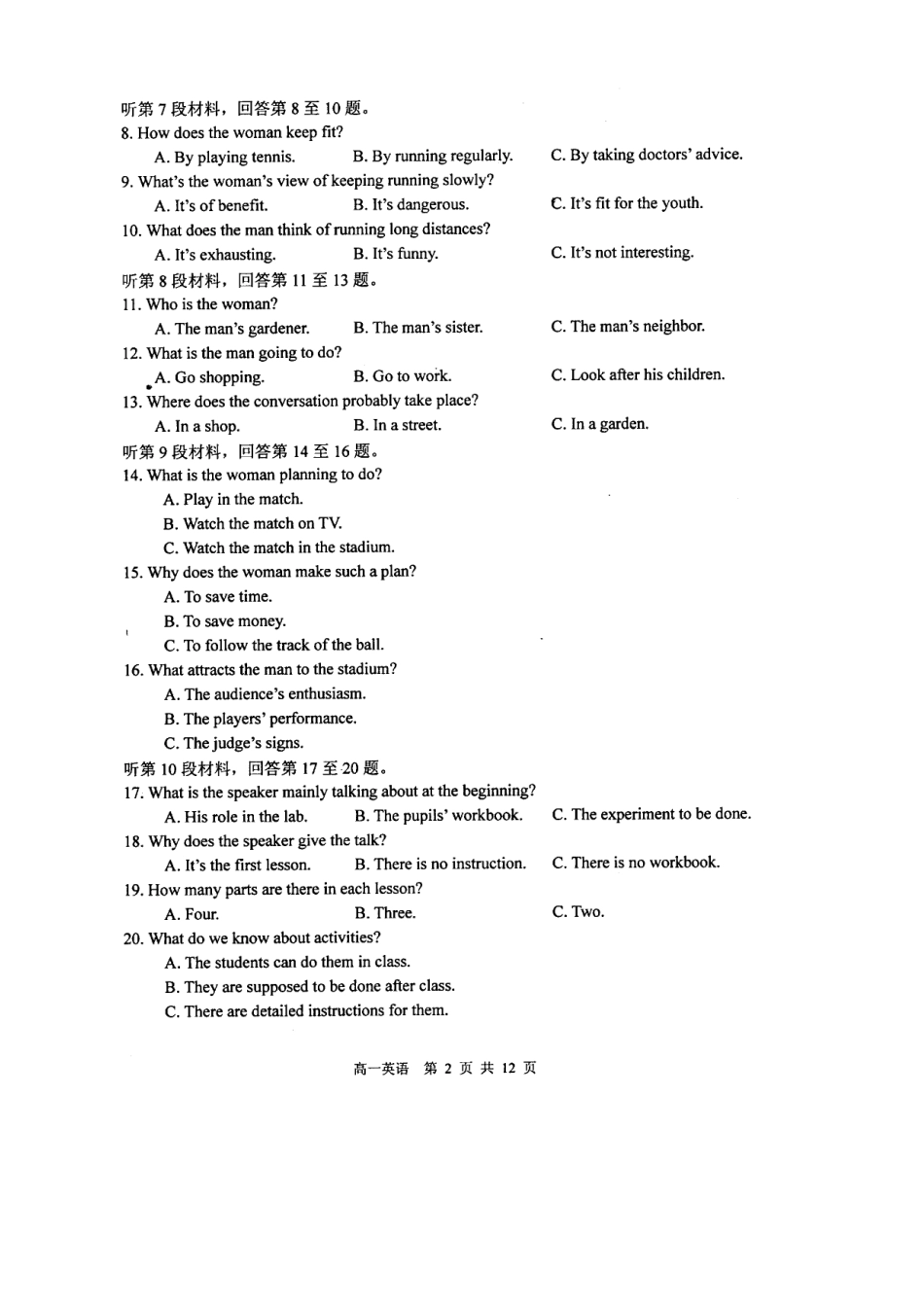 听第7段材料，回答第8至10题。
8. How does the woman keep fit?
A. By playing tennis. B. By running regularly. C. By taking doctors' advice.
9. What's the woman's view of keeping running slowly?
A. It's of benefit. B. It's dangerous. C. It's fit for the youth.
10. What does the man think of running long distances?
A. It's exhausting. B. It's funny. C. It's not interesting.
听第8段材料，回答第11至13题。
11. Who is the woman?
A. The man's gardener. B. The man's sister. C. The man's neighbor.
12. What is the man going to do?
A. Go shopping. B. Go to work. C. Look after his children.
13. Where does the conversation probably take place?
A. In a shop. B. In a street. C. In a garden.
听第9段材料，回答第14至16题。
14. What is the woman planning to do?
A. Play in the match.
B. Watch the match on TV.
C. Watch the match in the stadium.
15. Why does the woman make such a plan?
A. To save time.
B. To save money.
C. To follow the track of the ball.
16. What attracts the man to the stadium?
A. The audience's enthusiasm.
B. The players' performance.
C. The judge's signs.
听第10段材料，回答第17至20题。
17. What is the speaker mainly talking about at the beginning?
A. His role in the lab. B. The pupils' workbook. C. The experiment to be done.
18. Why does the speaker give the talk?
A. It's the first lesson. B. There is no instruction. C. There is no workbook.
19. How many parts are there in each lesson?
A. Four. B. Three. C. Two.
20. What do we know about activities?
A. The students can do them in class.
B. They are supposed to be done after class.
C. There are detailed instructions for them.

高一英语 第2页 共12页